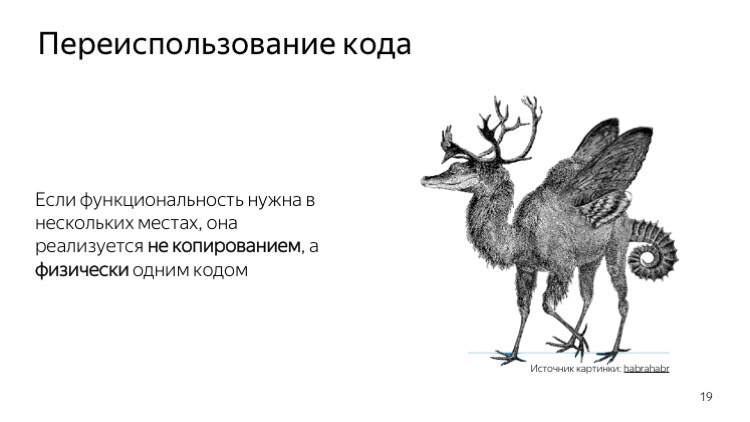 Переиспользование кода

Если функциональность нужна в нескольких местах, она реализуется не копированием, а физически одним кодом

Источник картинки: habrahabr

19